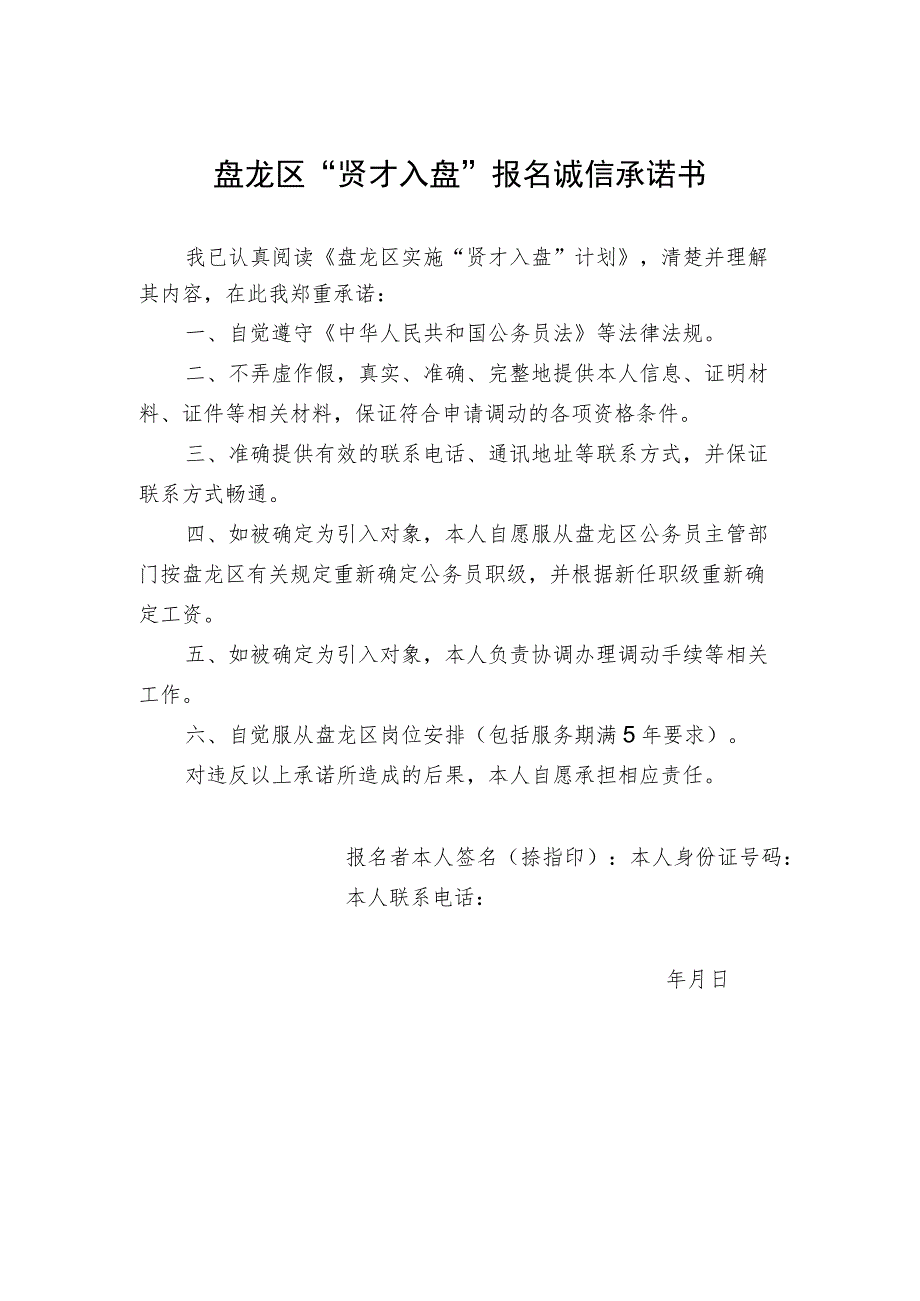 盘龙区“贤才入盘”报名诚信承诺书

我已认真阅读《盘龙区实施“贤才入盘”计划》，清楚并理解其内容，在此我郑重承诺：

一、自觉遵守《中华人民共和国公务员法》等法律法规。

二、不弄虚作假，真实、准确、完整地提供本人信息、证明材料、证件等相关材料，保证符合申请调动的各项资格条件。

三、准确提供有效的联系电话、通讯地址等联系方式，并保证联系方式畅通。

四、如被确定为引入对象，本人自愿服从盘龙区公务员主管部门按盘龙区有关规定重新确定公务员职级，并根据新任职级重新确定工资。

五、如被确定为引入对象，本人负责协调办理调动手续等相关工作。

六、自觉服从盘龙区岗位安排（包括服务期满5年要求）。

对违反以上承诺所造成的后果，本人自愿承担相应责任。

报名者本人签名（捺指印）：本人身份证号码：
本人联系电话：

年月日